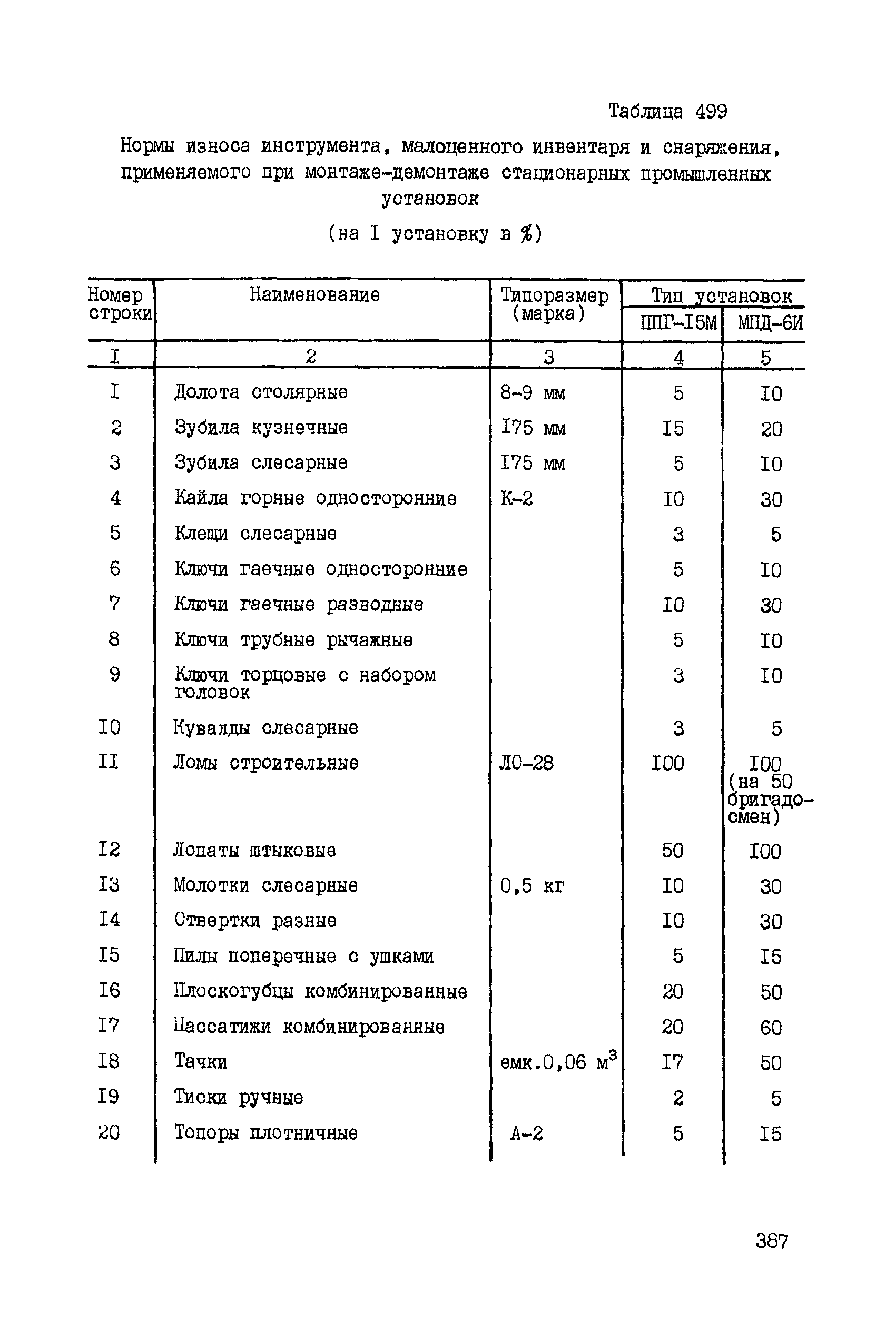 Таблица 499

Нормы износа инструмента, малоценного инвентаря и снаряжения, применяемого при монтаже-демонтаже стационарных промышленных установок

(на I установку в %)

| Номер строки | Наименование | Типоразмер (марка) | Тип установок ППГ-I5М | Тип установок МПД-6И |
|---|---|---|---|---|
| I | 2 | 3 | 4 | 5 |
| I | Долота столярные | 8-9 мм | 5 | I0 |
| 2 | Зубила кузнечные | I75 мм | I5 | 20 |
| 3 | Зубила слесарные | I75 мм | 5 | I0 |
| 4 | Кайла горные односторонние | К-2 | I0 | 30 |
| 5 | Клещи слесарные | | 3 | 5 |
| 6 | Ключи гаечные односторонние | | 5 | I0 |
| 7 | Ключи гаечные разводные | | I0 | 30 |
| 8 | Ключи трубные рычажные | | 5 | I0 |
| 9 | Ключи торцовые с набором головок | | 3 | I0 |
| I0 | Кувалды слесарные | | 3 | 5 |
| II | Ломы строительные | ЛО-28 | I00 | I00 (на 50 бригадо-смен) |
| I2 | Лопаты штыковые | | 50 | I00 |
| I3 | Молотки слесарные | 0,5 кг | I0 | 30 |
| I4 | Отвертки разные | | I0 | 30 |
| I5 | Пилы поперечные с ушками | | 5 | I5 |
| I6 | Плоскогубцы комбинированные | | 20 | 50 |
| I7 | Пассатижи комбинированные | | 20 | 60 |
| I8 | Тачки | емк.0,06 $м^3$ | I7 | 50 |
| I9 | Тиски ручные | | 2 | 5 |
| 20 | Топоры плотничные | А-2 | 5 | I5 |

387